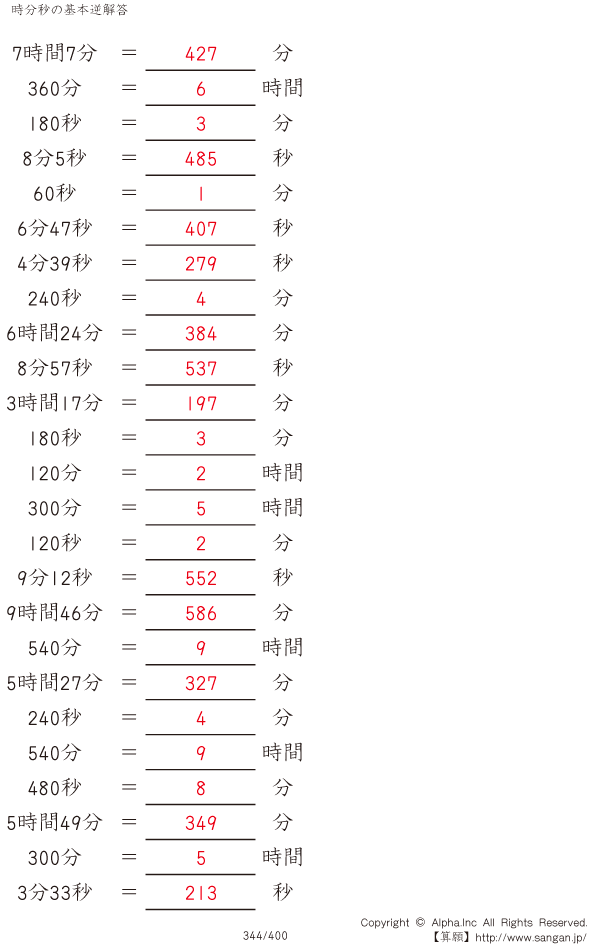 時分秒の基本逆解答

7時間7分 = 427 分

360分 = 6 時間

180秒 = 3 分

8分5秒 = 485 秒

60秒 = 1 分

6分47秒 = 407 秒

4分39秒 = 279 秒

240秒 = 4 分

6時間24分 = 384 分

8分57秒 = 537 秒

3時間17分 = 197 分

180秒 = 3 分

120分 = 2 時間

300分 = 5 時間

120秒 = 2 分

9分12秒 = 552 秒

9時間46分 = 586 分

540分 = 9 時間

5時間27分 = 327 分

240秒 = 4 分

540分 = 9 時間

480秒 = 8 分

5時間49分 = 349 分

300分 = 5 時間

3分33秒 = 213 秒

344/400

Copyright © Alpha.Inc All Rights Reserved.
【算願】http://www.sangan.jp/